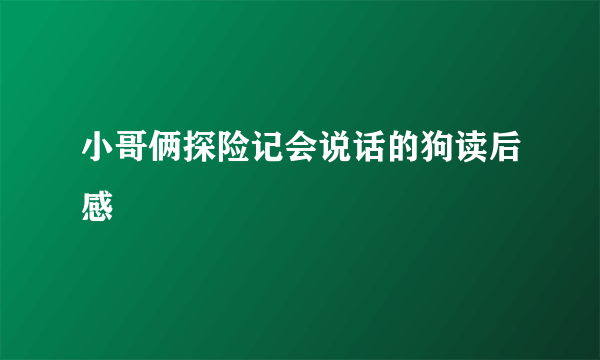 小哥俩探险记会说话的狗读后感